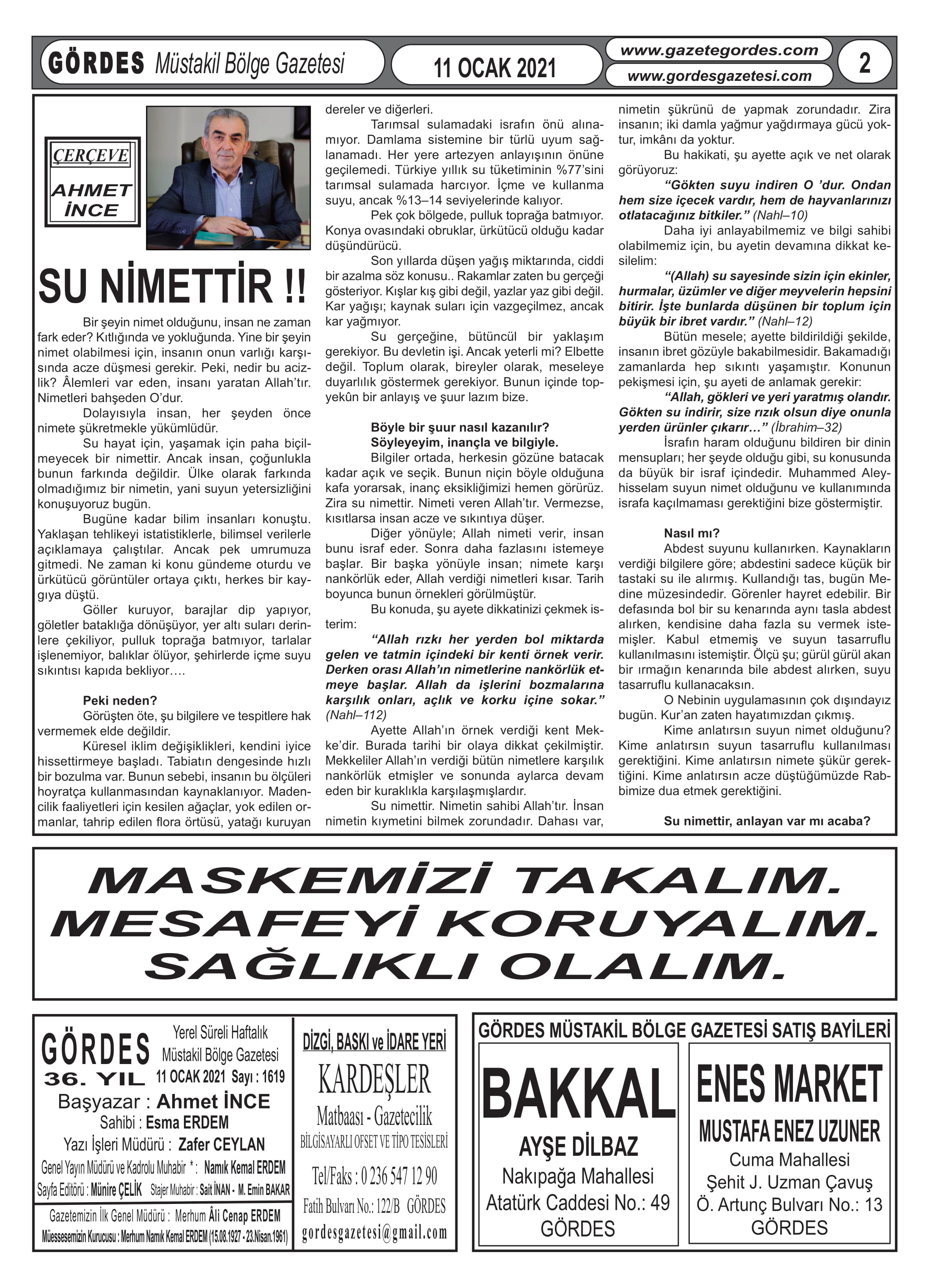 GÖRDES Müstakil Bölge Gazetesi

11 OCAK 2021

www.gazetegordes.com
www.gordesgazetesi.com

2

ÇERÇEVE
AHMET İNCE

SU NİMETTİR !!

Bir şeyin nimet olduğunu, insan ne zaman fark eder? Kıtlığında ve yokluğunda. Yine bir şeyin nimet olabilmesi için, insanın onun varlığı karşısında acze düşmesi gerekir. Peki, nedir bu acizlik? Âlemleri var eden, insanı yaratan Allah'tır. Nimetleri bahşeden O'dur.

Dolayısıyla insan, her şeyden önce nimete şükretmekle yükümlüdür.

Su hayat için, yaşamak için paha biçilmeyecek bir nimettir. Ancak insan, çoğunlukla bunun farkında değildir. Ülke olarak farkında olmadığımız bir nimetin, yani suyun yetersizliğini konuşuyoruz bugün.

Bugüne kadar bilim insanları konuştu. Yaklaşan tehlikeyi istatistiklerle, bilimsel verilerle açıklamaya çalıştılar. Ancak pek umrumuza gitmedi. Ne zaman ki konu gündeme oturdu ve ürkütücü görüntüler ortaya çıktı, herkes bir kaygıya düştü.

Göller kuruyor, barajlar dip yapıyor, göletler bataklığa dönüşüyor, yer altı suları derinlere çekiliyor, pulluk toprağa batmıyor, tarlalar işlenemiyor, balıklar ölüyor, şehirlerde içme suyu sıkıntısı kapıda bekliyor….

Peki neden?

Görüşten öte, şu bilgilere ve tespitlere hak vermemek elde değildir.

Küresel iklim değişiklikleri, kendini iyice hissettirmeye başladı. Tabiatın dengesinde hızlı bir bozulma var. Bunun sebebi, insanın bu ölçüleri hoyratça kullanmasından kaynaklanıyor. Madencilik faaliyetleri için kesilen ağaçlar, yok edilen ormanlar, tahrip edilen flora örtüsü, yatağı kuruyan dereler ve diğerleri.

Tarımsal sulamadaki israfın önü alınamıyor. Damlama sistemine bir türlü uyum sağlanamadı. Her yere artezyen anlayışının önüne geçilemedi. Türkiye yıllık su tüketiminin %77'sini tarımsal sulamada harcıyor. İçme ve kullanma suyu, ancak %13–14 seviyelerinde kalıyor.

Pek çok bölgede, pulluk toprağa batmıyor. Konya ovasındaki obruklar, ürkütücü olduğu kadar düşündürücü.

Son yıllarda düşen yağış miktarında, ciddi bir azalma söz konusu.. Rakamlar zaten bu gerçeği gösteriyor. Kışlar kış gibi değil, yazlar yaz gibi değil. Kar yağışı; kaynak suları için vazgeçilmez, ancak kar yağmıyor.

Su gerçeğine, bütüncül bir yaklaşım gerekiyor. Bu devletin işi. Ancak yeterli mi? Elbette değil. Toplum olarak, bireyler olarak, meseleye duyarlılık göstermek gerekiyor. Bunun içinde topyekûn bir anlayış ve şuur lazım bize.

Böyle bir şuur nasıl kazanılır?
Söyleyeyim, inançla ve bilgiyle.

Bilgiler ortada, herkesin gözüne batacak kadar açık ve seçik. Bunun niçin böyle olduğuna kafa yorarsak, inanç eksikliğimizi hemen görürüz. Zira su nimettir. Nimeti veren Allah'tır. Vermezse, kısıtlarsa insan acze ve sıkıntıya düşer.

Diğer yönüyle; Allah nimeti verir, insan bunu israf eder. Sonra daha fazlasını istemeye başlar. Bir başka yönüyle insan; nimete karşı nankörlük eder, Allah verdiği nimetleri kısar. Tarih boyunca bunun örnekleri görülmüştür.

Bu konuda, şu ayete dikkatinizi çekmek isterim:

"Allah rızkı her yerden bol miktarda gelen ve tatmin içindeki bir kenti örnek verir. Derken orası Allah'ın nimetlerine nankörlük etmeye başlar. Allah da işlerini bozmalarına karşılık onları, açlık ve korku içine sokar." (Nahl–112)

Ayette Allah'ın örnek verdiği kent Mekke'dir. Burada tarihi bir olaya dikkat çekilmiştir. Mekkeliler Allah'ın verdiği bütün nimetlere karşılık nankörlük etmişler ve sonunda aylarca devam eden bir kuraklıkla karşılaşmışlardır.

Su nimettir. Nimetin sahibi Allah'tır. İnsan nimetin kıymetini bilmek zorundadır. Dahası var, nimetin şükrünü de yapmak zorundadır. Zira insanın; iki damla yağmur yağdırmaya gücü yoktur, imkânı da yoktur.

Bu hakikati, şu ayette açık ve net olarak görüyoruz:

"Gökten suyu indiren O 'dur. Ondan hem size içecek vardır, hem de hayvanlarınızı otlatacağınız bitkiler." (Nahl–10)

Daha iyi anlayabilmemiz ve bilgi sahibi olabilmemiz için, bu ayetin devamına dikkat kesilelim:

"(Allah) su sayesinde sizin için ekinler, hurmalar, üzümler ve diğer meyvelerin hepsini bitirir. İşte bunlarda düşünen bir toplum için büyük bir ibret vardır." (Nahl–12)

Bütün mesele; ayette bildirildiği şekilde, insanın ibret gözüyle bakabilmesidir. Bakamadığı zamanlarda hep sıkıntı yaşamıştır. Konunun pekişmesi için, şu ayeti de anlamak gerekir:

"Allah, gökleri ve yeri yaratmış olandır. Gökten su indirir, size rızık olsun diye onunla yerden ürünler çıkarır…" (İbrahim–32)

İsrafın haram olduğunu bildiren bir dinin mensupları; her şeyde olduğu gibi, su konusunda da büyük bir israf içindedir. Muhammed Aleyhisselam suyun nimet olduğunu ve kullanımında israfa kaçılmaması gerektiğini bize göstermiştir.

Nasıl mı?

Abdest suyunu kullanırken. Kaynakların verdiği bilgilere göre; abdestini sadece küçük bir tastaki su ile alırmış. Kullandığı tas, bugün Medine müzesindedir. Görenler hayret edebilir. Bir defasında bol bir su kenarında aynı tasla abdest alırken, kendisine daha fazla su vermek istemişler. Kabul etmemiş ve suyun tasarruflu kullanılmasını istemiştir. Ölçü şu; gürül gürül akan bir ırmağın kenarında bile abdest alırken, suyu tasarruflu kullanacaksın.

O Nebinin uygulamasının çok dışındayız bugün. Kur'an zaten hayatımızdan çıkmış.

Kime anlatırsın suyun nimet olduğunu? Kime anlatırsın suyun tasarruflu kullanılması gerektiğini. Kime anlatırsın nimete şükür gerektiğini. Kime anlatırsın acze düştüğümüzde Rabbimize dua etmek gerektiğini.

Su nimettir, anlayan var mı acaba?

MASKEMİZİ TAKALIM.
MESAFEYİ KORUYALIM.
SAĞLIKLI OLALIM.

GÖRDES
36. YIL
Yerel Süreli Haftalık Müstakil Bölge Gazetesi
11 OCAK 2021 Sayı : 1619
Başyazar : Ahmet İNCE
Sahibi : Esma ERDEM
Yazı İşleri Müdürü : Zafer CEYLAN
Genel Yayın Müdürü ve Kadrolu Muhabir * : Namık Kemal ERDEM
Sayfa Editörü : Münire ÇELİK Stajer Muhabir : Sait İNAN - M. Emin BAKAR
Gazetemizin İlk Genel Müdürü : Merhum Âli Cenap ERDEM
Müessesemizin Kurucusu : Merhum Namık Kemal ERDEM (15.08.1927 - 23.Nisan.1961)

DİZGİ, BASKI ve İDARE YERİ
KARDEŞLER
Matbaası - Gazetecilik
BİLGİSAYARLI OFSET VE TİPO TESİSLERİ
Tel/Faks : 0 236 547 12 90
Fatih Bulvarı No.: 122/B GÖRDES
gordesgazetesi@gmail.com

GÖRDES MÜSTAKİL BÖLGE GAZETESİ SATIŞ BAYİLERİ

BAKKAL
AYŞE DİLBAZ
Nakıpağa Mahallesi
Atatürk Caddesi No.: 49
GÖRDES

ENES MARKET
MUSTAFA ENEZ UZUNER
Cuma Mahallesi
Şehit J. Uzman Çavuş
Ö. Artunç Bulvarı No.: 13
GÖRDES